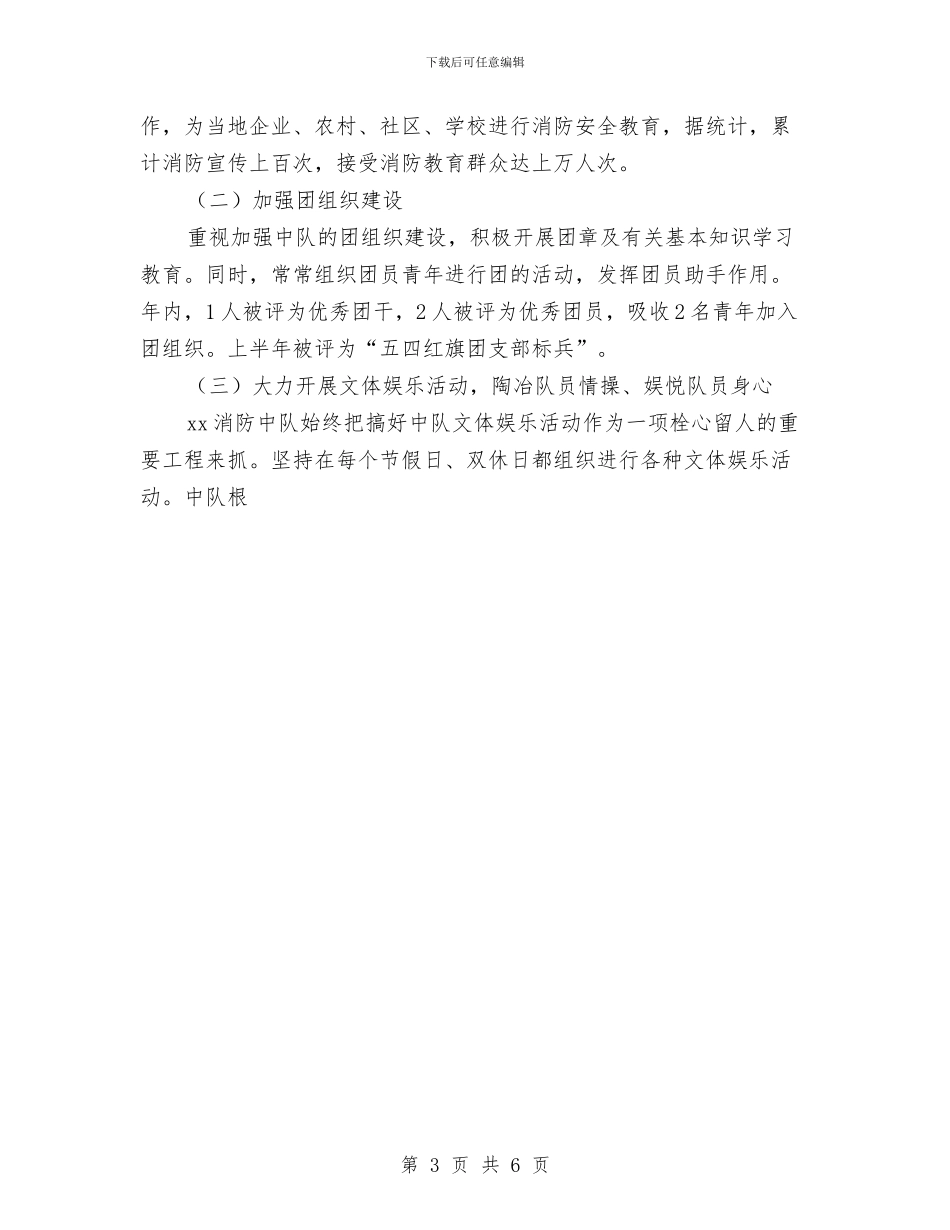 下载后可任意编辑

作，为当地企业、农村、社区、学校进行消防安全教育，据统计，累计消防宣传上百次，接受消防教育群众达上万人次。

（二）加强团组织建设

重视加强中队的团组织建设，积极开展团章及有关基本知识学习教育。同时，常常组织团员青年进行团的活动，发挥团员助手作用。年内，1人被评为优秀团干，2人被评为优秀团员，吸收2名青年加入团组织。上半年被评为“五四红旗团支部标兵”。

（三）大力开展文体娱乐活动，陶冶队员情操、娱悦队员身心

xx消防中队始终把搞好中队文体娱乐活动作为一项栓心留人的重要工程来抓。坚持在每个节假日、双休日都组织进行各种文体娱乐活动。中队根

第 3 页 共 6 页